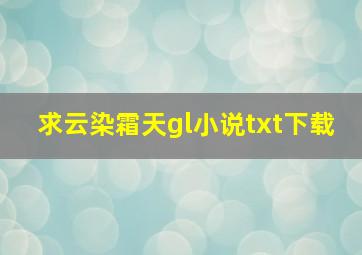 求云染霜天gl小说txt下载